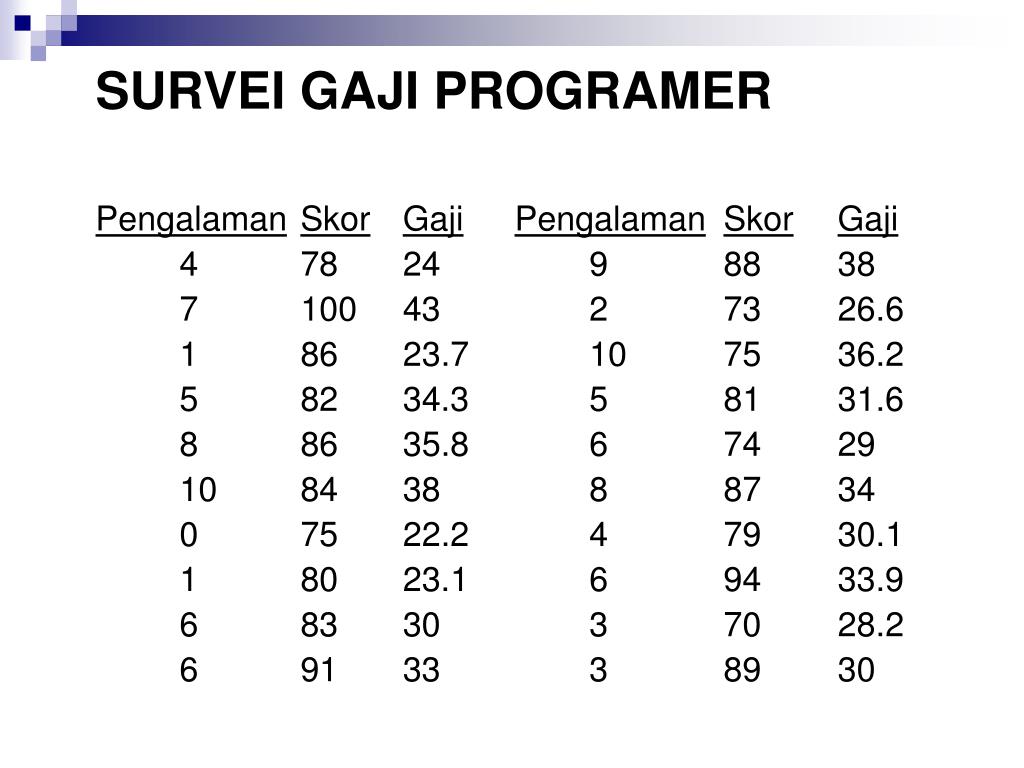 SURVEI GAJI PROGRAMER

| Pengalaman | Skor | Gaji | Pengalaman | Skor | Gaji |
|---|---|---|---|---|---|
| 4 | 78 | 24 | 9 | 88 | 38 |
| 7 | 100 | 43 | 2 | 73 | 26.6 |
| 1 | 86 | 23.7 | 10 | 75 | 36.2 |
| 5 | 82 | 34.3 | 5 | 81 | 31.6 |
| 8 | 86 | 35.8 | 6 | 74 | 29 |
| 10 | 84 | 38 | 8 | 87 | 34 |
| 0 | 75 | 22.2 | 4 | 79 | 30.1 |
| 1 | 80 | 23.1 | 6 | 94 | 33.9 |
| 6 | 83 | 30 | 3 | 70 | 28.2 |
| 6 | 91 | 33 | 3 | 89 | 30 |